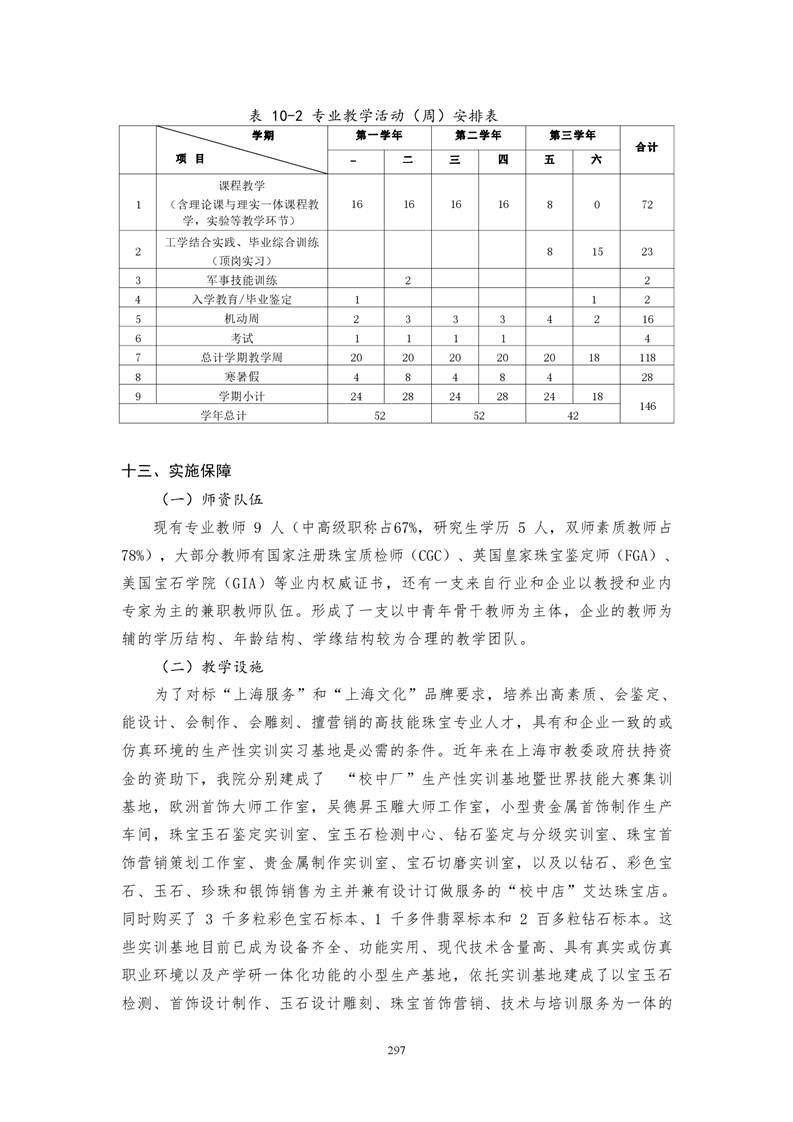 表 10-2 专业教学活动（周）安排表

| | 学期 项 目 | 第一学年 | | 第二学年 | | 第三学年 | | 合计 |
|---|---|---|---|---|---|---|---|---|
| | | 一 | 二 | 三 | 四 | 五 | 六 | |
| 1 | 课程教学（含理论课与理实一体课程教学，实验等教学环节） | 16 | 16 | 16 | 16 | 8 | 0 | 72 |
| 2 | 工学结合实践、毕业综合训练（顶岗实习） | | | | | 8 | 15 | 23 |
| 3 | 军事技能训练 | | 2 | | | | | 2 |
| 4 | 入学教育/毕业鉴定 | 1 | | | | | 1 | 2 |
| 5 | 机动周 | 2 | 3 | 3 | 3 | 4 | 2 | 16 |
| 6 | 考试 | 1 | 1 | 1 | 1 | | | 4 |
| 7 | 总计学期教学周 | 20 | 20 | 20 | 20 | 20 | 18 | 118 |
| 8 | 寒暑假 | 4 | 8 | 4 | 8 | 4 | | 28 |
| 9 | 学期小计 | 24 | 28 | 24 | 28 | 24 | 18 | 146 |
| 学年总计 | | 52 | | 52 | | 42 | | |

十三、实施保障

（一）师资队伍

现有专业教师 9 人（中高级职称占67%，研究生学历 5 人，双师素质教师占78%），大部分教师有国家注册珠宝质检师（CGC）、英国皇家珠宝鉴定师（FGA）、美国宝石学院（GIA）等业内权威证书，还有一支来自行业和企业以教授和业内专家为主的兼职教师队伍。形成了一支以中青年骨干教师为主体，企业的教师为辅的学历结构、年龄结构、学缘结构较为合理的教学团队。

（二）教学设施

为了对标“上海服务”和“上海文化”品牌要求，培养出高素质、会鉴定、能设计、会制作、会雕刻、擅营销的高技能珠宝专业人才，具有和企业一致的或仿真环境的生产性实训实习基地是必需的条件。近年来在上海市教委政府扶持资金的资助下，我院分别建成了 “校中厂”生产性实训基地暨世界技能大赛集训基地，欧洲首饰大师工作室，吴德昇玉雕大师工作室，小型贵金属首饰制作生产车间，珠宝玉石鉴定实训室、宝玉石检测中心、钻石鉴定与分级实训室、珠宝首饰营销策划工作室、贵金属制作实训室、宝石切磨实训室，以及以钻石、彩色宝石、玉石、珍珠和银饰销售为主并兼有设计订做服务的“校中店”艾达珠宝店。同时购买了 3 千多粒彩色宝石标本、1 千多件翡翠标本和 2 百多粒钻石标本。这些实训基地目前已成为设备齐全、功能实用、现代技术含量高、具有真实或仿真职业环境以及产学研一体化功能的小型生产基地，依托实训基地建成了以宝玉石检测、首饰设计制作、玉石设计雕刻、珠宝首饰营销、技术与培训服务为一体的

297